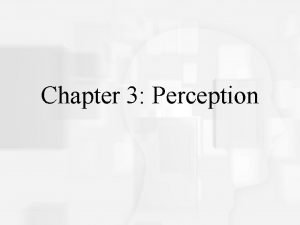 Chapter 3: Perception